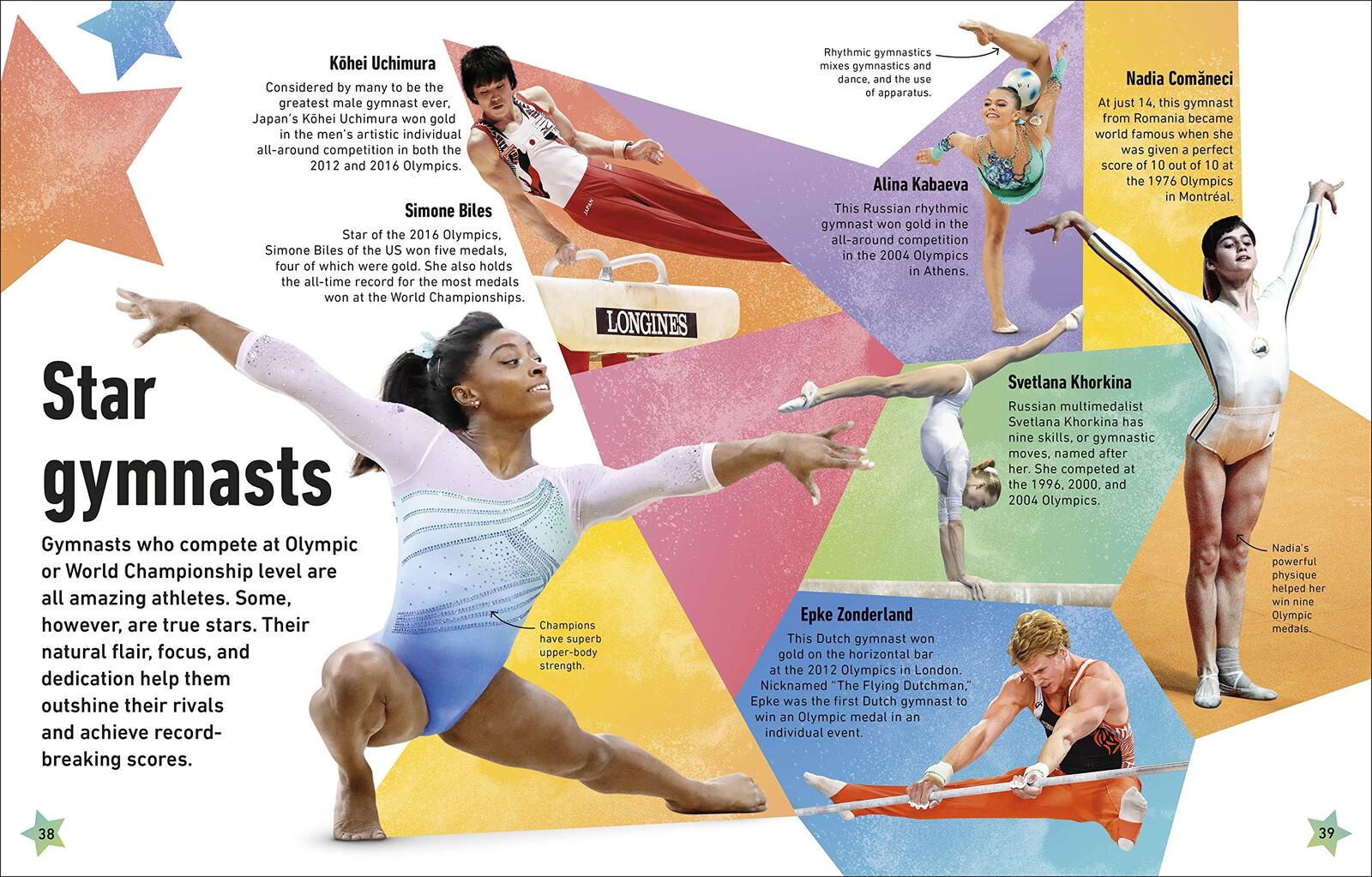 Kōhei Uchimura

Considered by many to be the greatest male gymnast ever, Japan's Kōhei Uchimura won gold in the men's artistic individual all-around competition in both the 2012 and 2016 Olympics.

Simone Biles

Star of the 2016 Olympics, Simone Biles of the US won five medals, four of which were gold. She also holds the all-time record for the most medals won at the World Championships.

LONGINES

Star gymnasts

Gymnasts who compete at Olympic or World Championship level are all amazing athletes. Some, however, are true stars. Their natural flair, focus, and dedication help them outshine their rivals and achieve record-breaking scores.

Champions have superb upper-body strength.

38

Rhythmic gymnastics mixes gymnastics and dance, and the use of apparatus.

Alina Kabaeva

This Russian rhythmic gymnast won gold in the all-around competition in the 2004 Olympics in Athens.

Nadia Comăneci

At just 14, this gymnast from Romania became world famous when she was given a perfect score of 10 out of 10 at the 1976 Olympics in Montréal.

Svetlana Khorkina

Russian multimedalist Svetlana Khorkina has nine skills, or gymnastic moves, named after her. She competed at the 1996, 2000, and 2004 Olympics.

Nadia's powerful physique helped her win nine Olympic medals.

Epke Zonderland

This Dutch gymnast won gold on the horizontal bar at the 2012 Olympics in London. Nicknamed "The Flying Dutchman," Epke was the first Dutch gymnast to win an Olympic medal in an individual event.

39